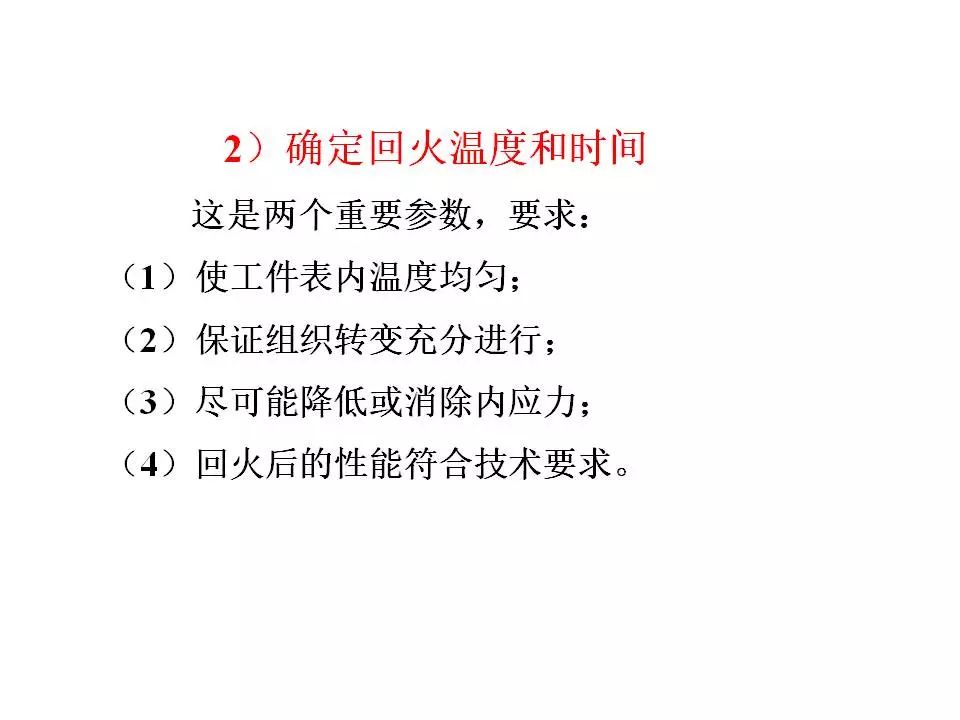 2）确定回火温度和时间

这是两个重要参数，要求：

（1）使工件表内温度均匀；

（2）保证组织转变充分进行；

（3）尽可能降低或消除内应力；

（4）回火后的性能符合技术要求。